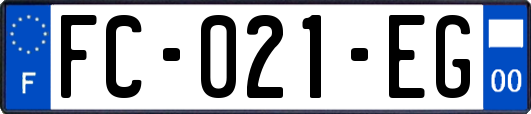 F
FC-021-EG
00